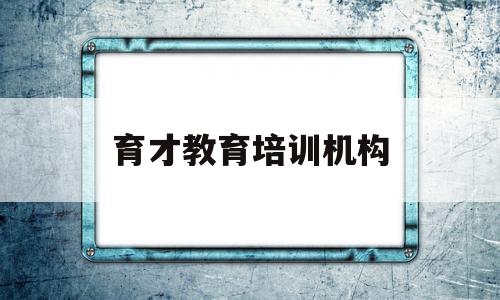 育才教育培训机构